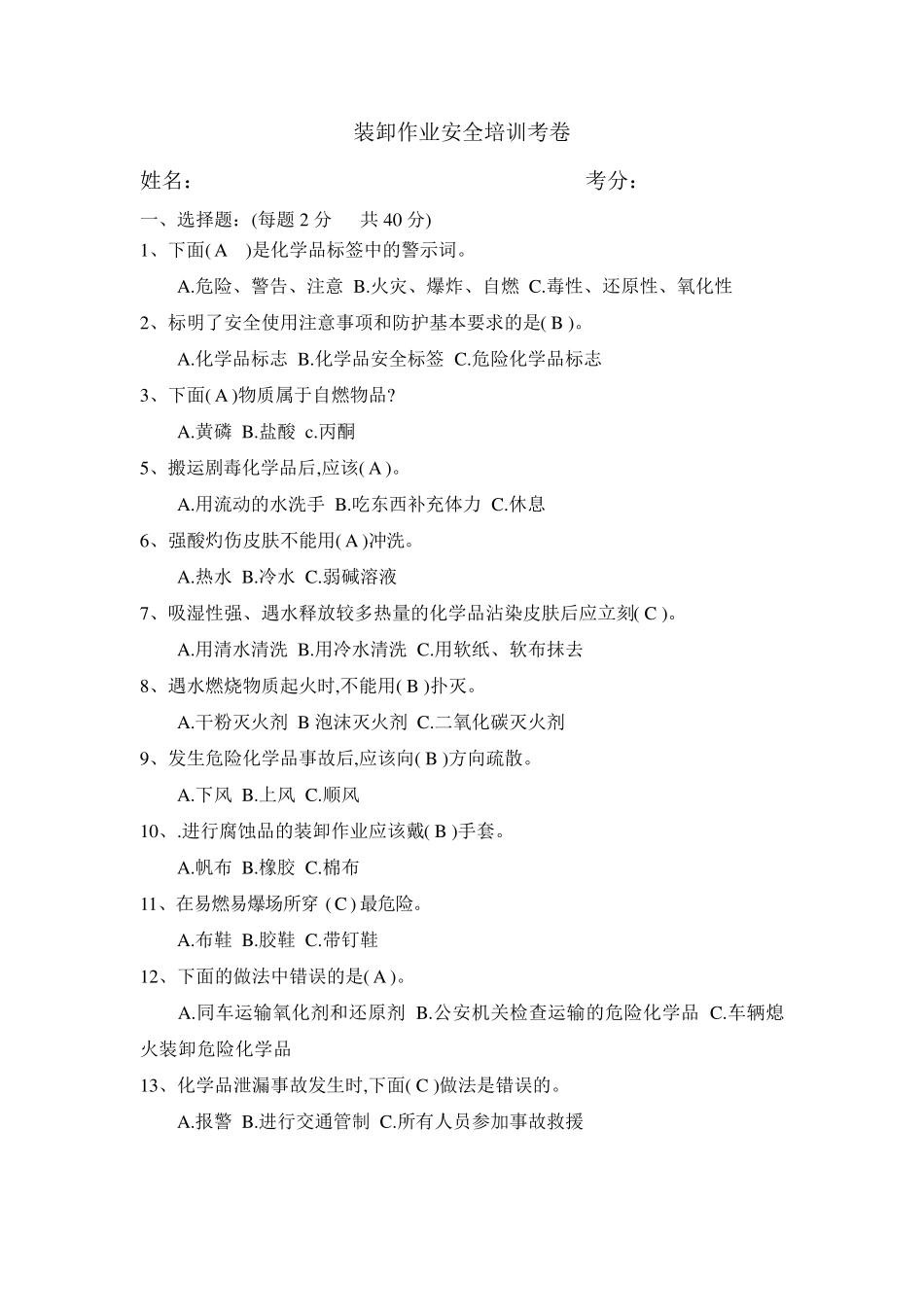 装卸作业安全培训考卷

姓名：　　　　　　　　　　　　　　　考分：

一、选择题：(每题 2 分　共 40 分)

1、下面( A )是化学品标签中的警示词。

A.危险、警告、注意 B.火灾、爆炸、自燃 C.毒性、还原性、氧化性

2、标明了安全使用注意事项和防护基本要求的是( B )。

A.化学品标志 B.化学品安全标签 C.危险化学品标志

3、下面( A )物质属于自燃物品?

A.黄磷 B.盐酸 c.丙酮

5、搬运剧毒化学品后,应该( A )。

A.用流动的水洗手 B.吃东西补充体力 C.休息

6、强酸灼伤皮肤不能用( A )冲洗。

A.热水 B.冷水 C.弱碱溶液

7、吸湿性强、遇水释放较多热量的化学品沾染皮肤后应立刻( C )。

A.用清水清洗 B.用冷水清洗 C.用软纸、软布抹去

8、遇水燃烧物质起火时,不能用( B )扑灭。

A.干粉灭火剂 B 泡沫灭火剂 C.二氧化碳灭火剂

9、发生危险化学品事故后,应该向( B )方向疏散。

A.下风 B.上风 C.顺风

10、.进行腐蚀品的装卸作业应该戴( B )手套。

A.帆布 B.橡胶 C.棉布

11、在易燃易爆场所穿 ( C ) 最危险。

A.布鞋 B.胶鞋 C.带钉鞋

12、下面的做法中错误的是( A )。

A.同车运输氧化剂和还原剂 B.公安机关检查运输的危险化学品 C.车辆熄火装卸危险化学品

13、化学品泄漏事故发生时,下面( C )做法是错误的。

A.报警 B.进行交通管制 C.所有人员参加事故救援